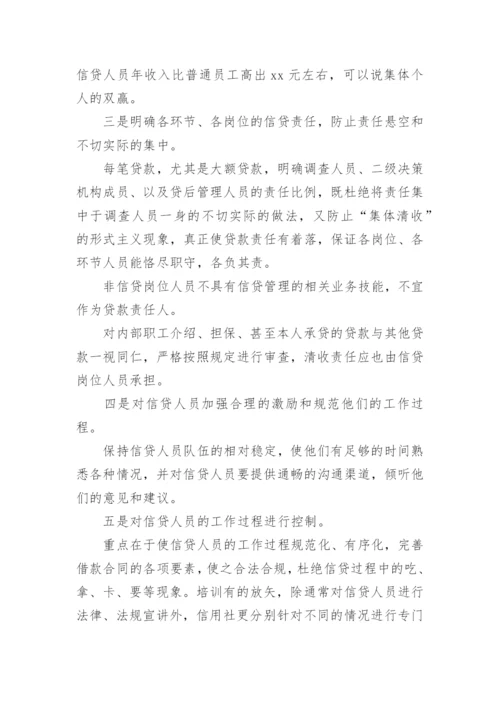 信贷人员年收入比普通员工高出 xx 元左右，可以说集体个人的双赢。

三是明确各环节、各岗位的信贷责任，防止责任悬空和不切实际的集中。

每笔贷款，尤其是大额贷款，明确调查人员、二级决策机构成员、以及贷后管理人员的责任比例，既杜绝将责任集中于调查人员一身的不切实际的做法，又防止“集体清收”的形式主义现象，真正使贷款责任有着落，保证各岗位、各环节人员能恪尽职守，各负其责。

非信贷岗位人员不具有信贷管理的相关业务技能，不宜作为贷款责任人。

对内部职工介绍、担保、甚至本人承贷的贷款与其他贷款一视同仁，严格按照规定进行审查，清收责任应也由信贷岗位人员承担。

四是对信贷人员加强合理的激励和规范他们的工作过程。

保持信贷人员队伍的相对稳定，使他们有足够的时间熟悉各种情况，并对信贷人员要提供通畅的沟通渠道，倾听他们的意见和建议。

五是对信贷人员的工作过程进行控制。

重点在于使信贷人员的工作过程规范化、有序化，完善借款合同的各项要素，使之合法合规，杜绝信贷过程中的吃、拿、卡、要等现象。培训有的放矢，除通常对信贷人员进行法律、法规宣讲外，信用社更分别针对不同的情况进行专门